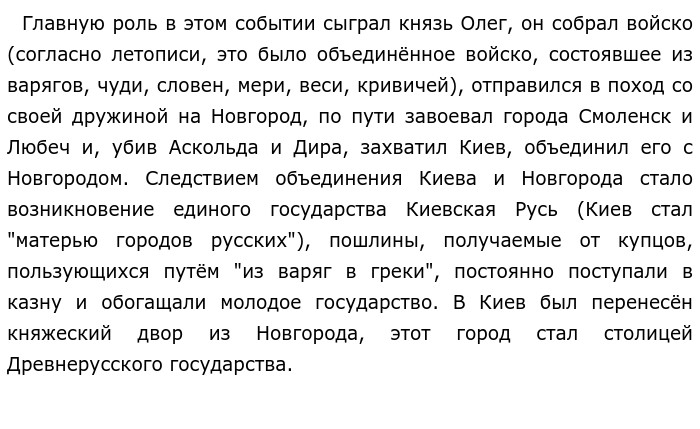 Главную роль в этом событии сыграл князь Олег, он собрал войско (согласно летописи, это было объединённое войско, состоявшее из варягов, чуди, словен, мери, веси, кривичей), отправился в поход со своей дружиной на Новгород, по пути завоевал города Смоленск и Любеч и, убив Аскольда и Дира, захватил Киев, объединил его с Новгородом. Следствием объединения Киева и Новгорода стало возникновение единого государства Киевская Русь (Киев стал "матерью городов русских"), пошлины, получаемые от купцов, пользующихся путём "из варяг в греки", постоянно поступали в казну и обогащали молодое государство. В Киев был перенесён княжеский двор из Новгорода, этот город стал столицей Древнерусского государства.